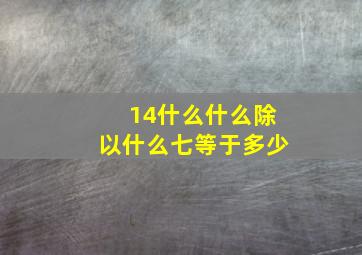 14什么什么除以什么七等于多少